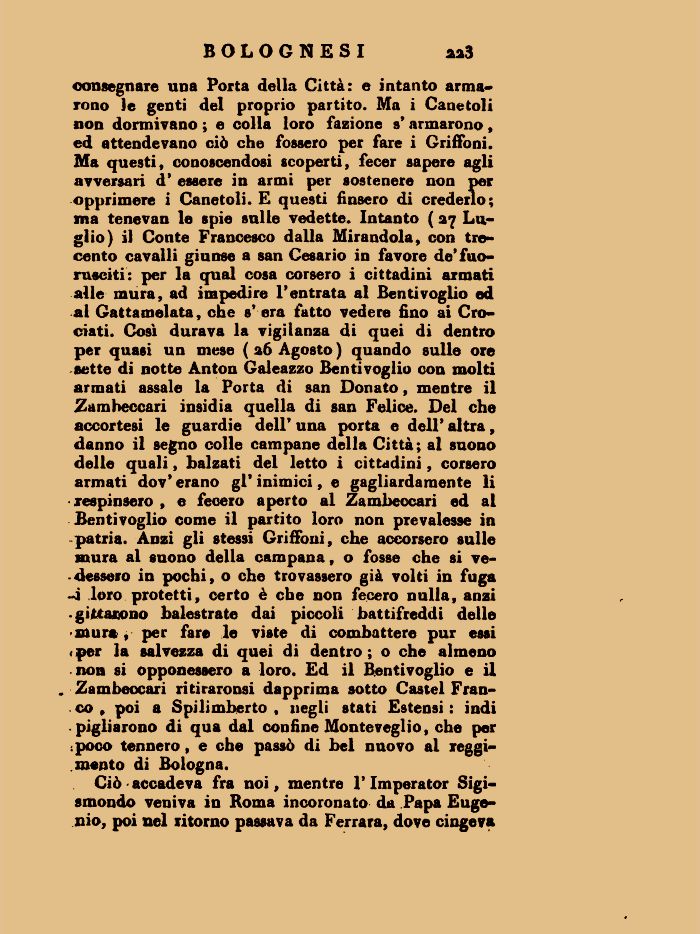 BOLOGNESI 223

consegnare una Porta della Città: e intanto armarono le genti del proprio partito. Ma i Canetoli non dormivano; e colla loro fazione s'armarono, ed attendevano ciò che fossero per fare i Griffoni. Ma questi, conoscendosi scoperti, fecer sapere agli avversari d'essere in armi per sostenere non per opprimere i Canetoli. E questi finsero di crederlo; ma tenevan le spie sulle vedette. Intanto (27 Luglio) il Conte Francesco dalla Mirandola, con trecento cavalli giunse a san Cesario in favore de'fuorusciti: per la qual cosa corsero i cittadini armati alle mura, ad impedire l'entrata al Bentivoglio ed al Gattamelata, che s'era fatto vedere fino ai Crociati. Così durava la vigilanza di quei di dentro per quasi un mese (26 Agosto) quando sulle ore sette di notte Anton Galeazzo Bentivoglio con molti armati assale la Porta di san Donato, mentre il Zambeccari insidia quella di san Felice. Del che accortesi le guardie dell'una porta e dell'altra, danno il segno colle campane della Città; al suono delle quali, balzati del letto i cittadini, corsero armati dov'erano gl'inimici, e gagliardamente li respinsero, e fecero aperto al Zambeccari ed al Bentivoglio come il partito loro non prevalesse in patria. Anzi gli stessi Griffoni, che accorsero sulle mura al suono della campana, o fosse che si vedessero in pochi, o che trovassero già volti in fuga i loro protetti, certo è che non fecero nulla, anzi gittarono balestrate dai piccoli battifreddi delle mura, per fare le viste di combattere pur essi per la salvezza di quei di dentro; o che almeno non si opponessero a loro. Ed il Bentivoglio e il Zambeccari ritiraronsi dapprima sotto Castel Franco, poi a Spilimberto, negli stati Estensi: indi pigliarono di qua dal confine Monteveglio, che per poco tennero, e che passò di bel nuovo al reggimento di Bologna.

Ciò accadeva fra noi, mentre l'Imperator Sigismondo veniva in Roma incoronato da Papa Eugenio, poi nel ritorno passava da Ferrara, dove cingeva